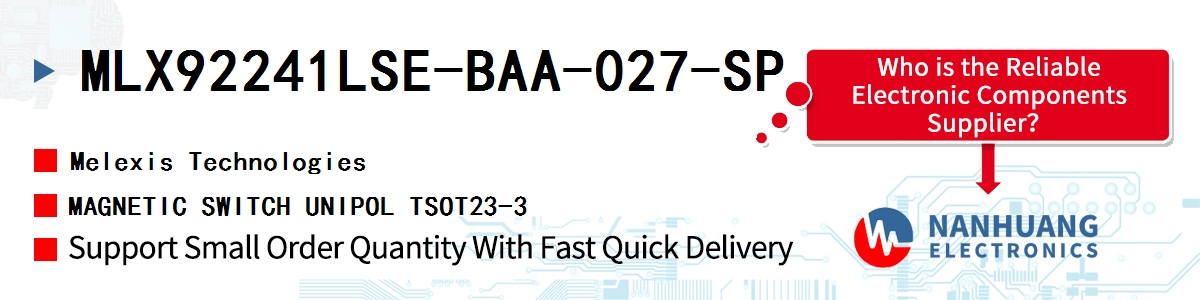 MLX92241LSE-BAA-027-SP

Who is the Reliable Electronic Components Supplier?

Melexis Technologies

MAGNETIC SWITCH UNIPOL TSOT23-3

Support Small Order Quantity With Fast Quick Delivery

NANHUANG ELECTRONICS